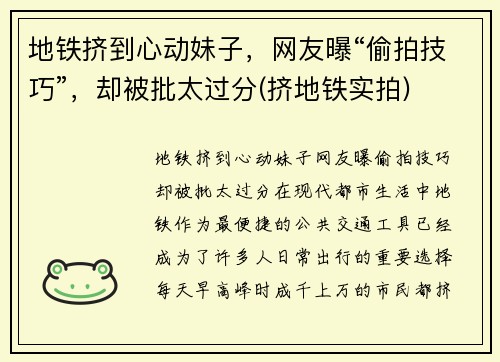 地铁挤到心动妹子，网友曝“偷拍技巧”，却被批太过分(挤地铁实拍)

地铁挤到心动妹子网友曝偷拍技巧却被批太过分在现代都市生活中地铁作为最便捷的公共交通工具已经成为了许多人日常出行的重要选择每天早高峰时成千上万的市民都挤